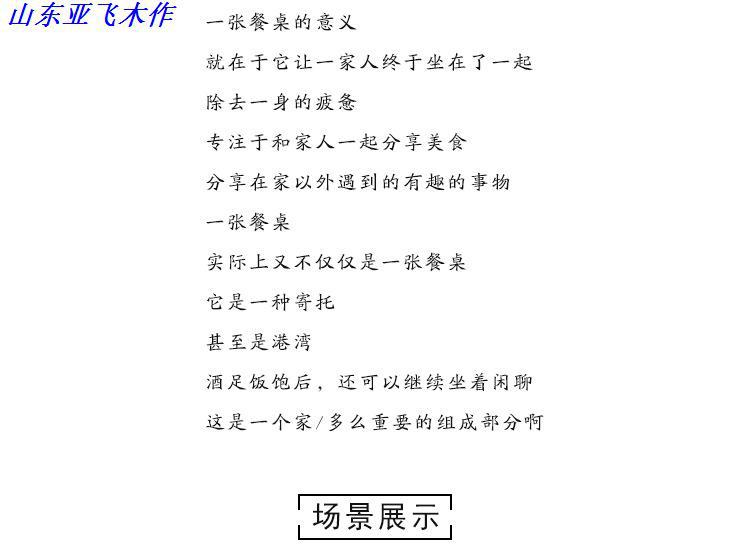 山东亚飞木作

一张餐桌的意义

就在于它让一家人终于坐在了一起

除去一身的疲惫

专注于和家人一起分享美食

分享在家以外遇到的有趣的事物

一张餐桌

实际上又不仅仅是一张餐桌

它是一种寄托

甚至是港湾

酒足饭饱后，还可以继续坐着闲聊

这是一个家/多么重要的组成部分啊

场景展示